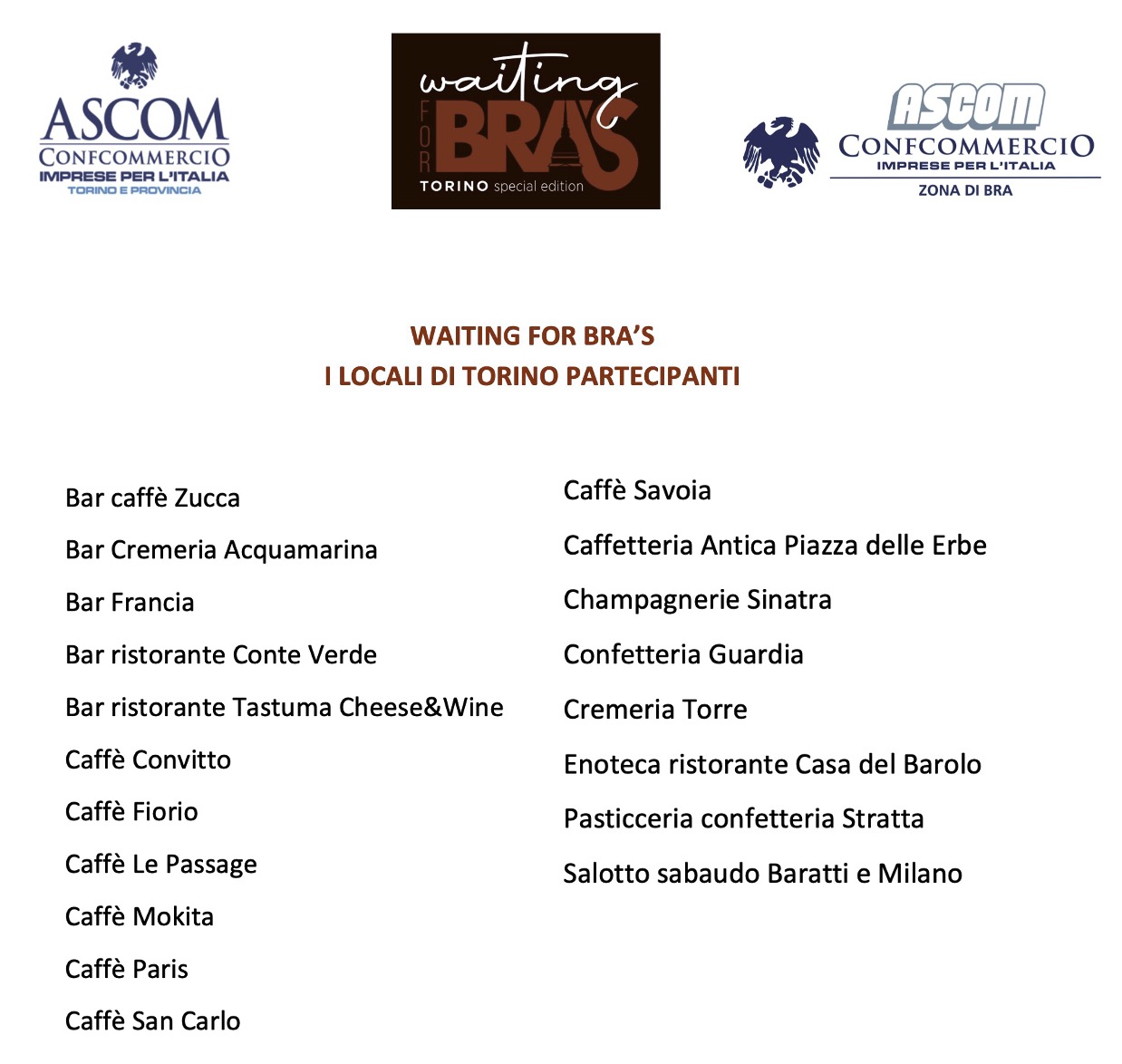 ASCOM
CONFCOMMERCIO
IMPRESE PER L'ITALIA
TORINO E PROVINCIA

waiting FOR BRA'S
TORINO special edition

ASCOM
CONFCOMMERCIO
IMPRESE PER L'ITALIA
ZONA DI BRA

WAITING FOR BRA'S
I LOCALI DI TORINO PARTECIPANTI

Bar caffè Zucca

Bar Cremeria Acquamarina

Bar Francia

Bar ristorante Conte Verde

Bar ristorante Tastuma Cheese&Wine

Caffè Convitto

Caffè Fiorio

Caffè Le Passage

Caffè Mokita

Caffè Paris

Caffè San Carlo

Caffè Savoia

Caffetteria Antica Piazza delle Erbe

Champagnerie Sinatra

Confetteria Guardia

Cremeria Torre

Enoteca ristorante Casa del Barolo

Pasticceria confetteria Stratta

Salotto sabaudo Baratti e Milano